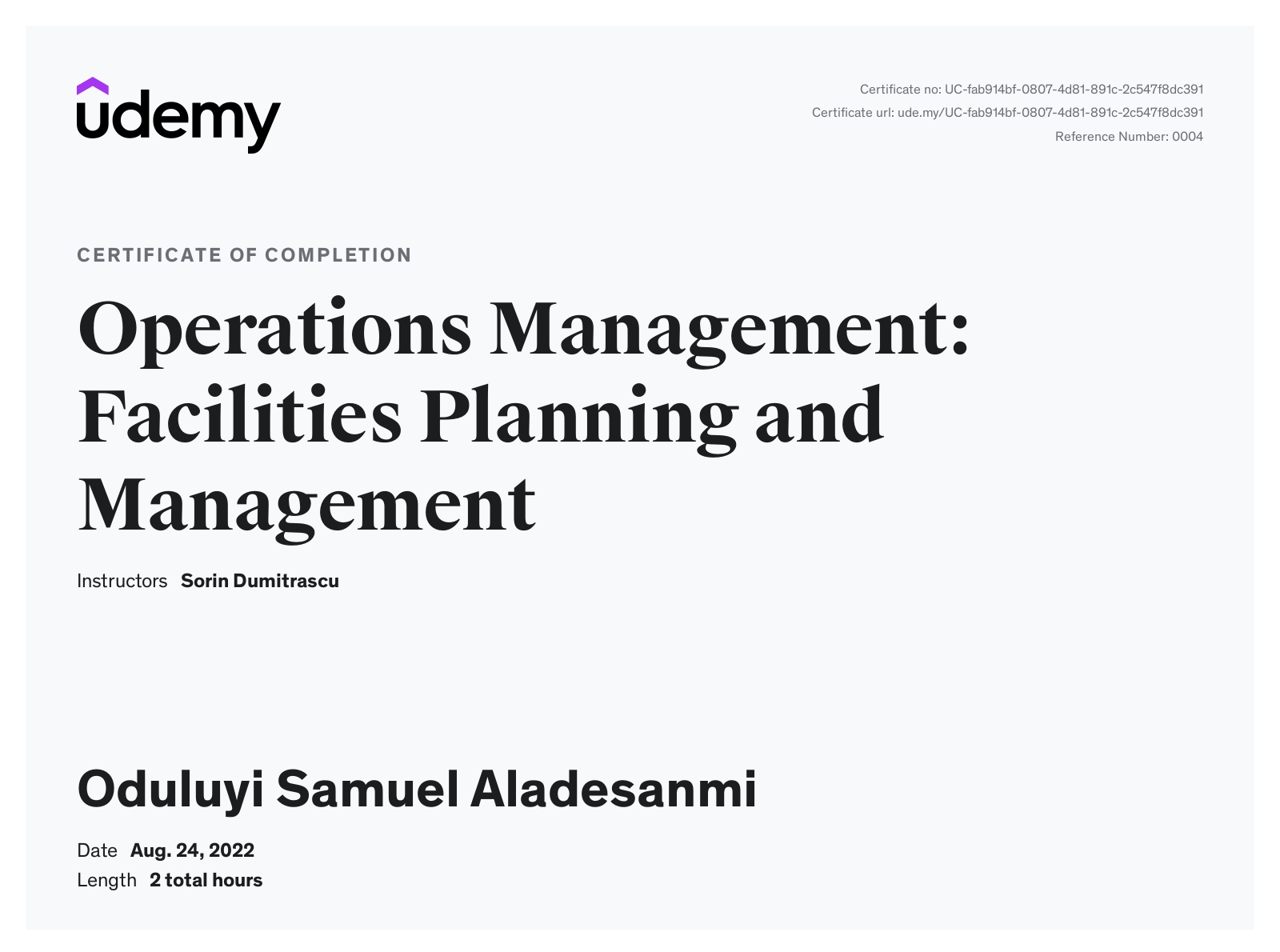 udemy

Certificate no: UC-fab914bf-0807-4d81-891c-2c547f8dc391
Certificate url: ude.my/UC-fab914bf-0807-4d81-891c-2c547f8dc391
Reference Number: 0004

CERTIFICATE OF COMPLETION

Operations Management: Facilities Planning and Management

Instructors Sorin Dumitrascu

Oduluyi Samuel Aladesanmi

Date Aug. 24, 2022
Length 2 total hours